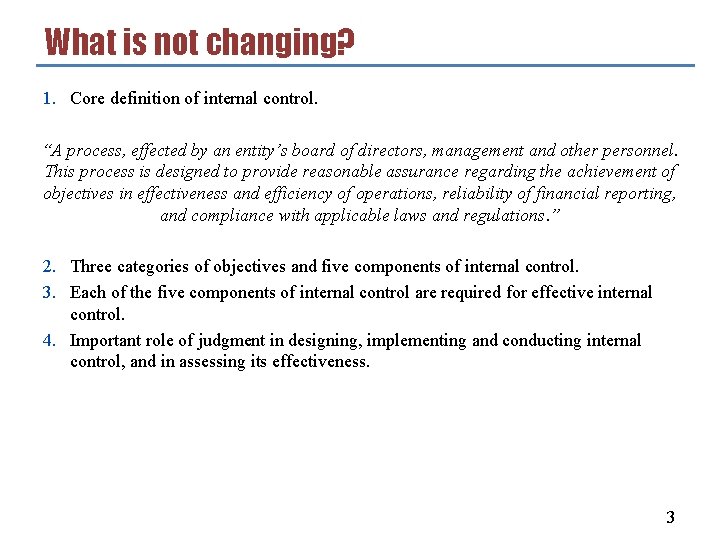 What is not changing?

1. Core definition of internal control.

“A process, effected by an entity’s board of directors, management and other personnel. This process is designed to provide reasonable assurance regarding the achievement of objectives in effectiveness and efficiency of operations, reliability of financial reporting, and compliance with applicable laws and regulations.”

2. Three categories of objectives and five components of internal control.
3. Each of the five components of internal control are required for effective internal control.
4. Important role of judgment in designing, implementing and conducting internal control, and in assessing its effectiveness.

3